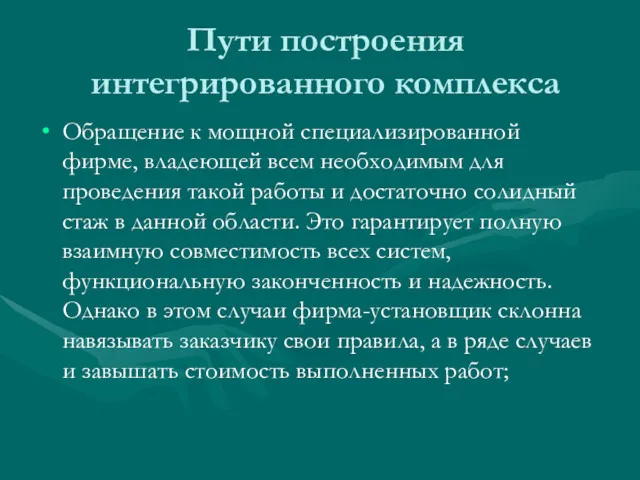 Пути построения интегрированного комплекса

• Обращение к мощной специализированной фирме, владеющей всем необходимым для проведения такой работы и достаточно солидный стаж в данной области. Это гарантирует полную взаимную совместимость всех систем, функциональную законченность и надежность. Однако в этом случаи фирма-установщик склонна навязывать заказчику свои правила, а в ряде случаев и завышать стоимость выполненных работ;